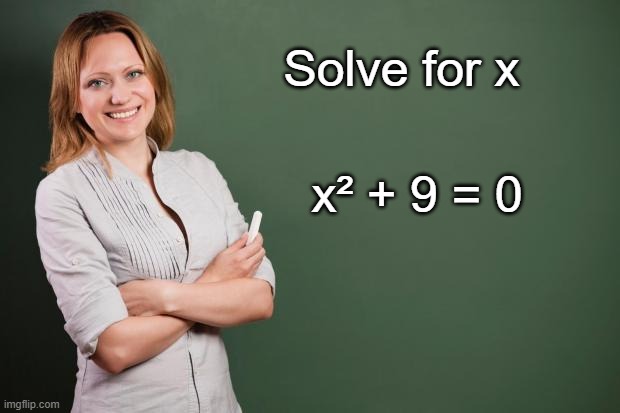 Solve for x

$x^2 + 9 = 0$

imgflip.com